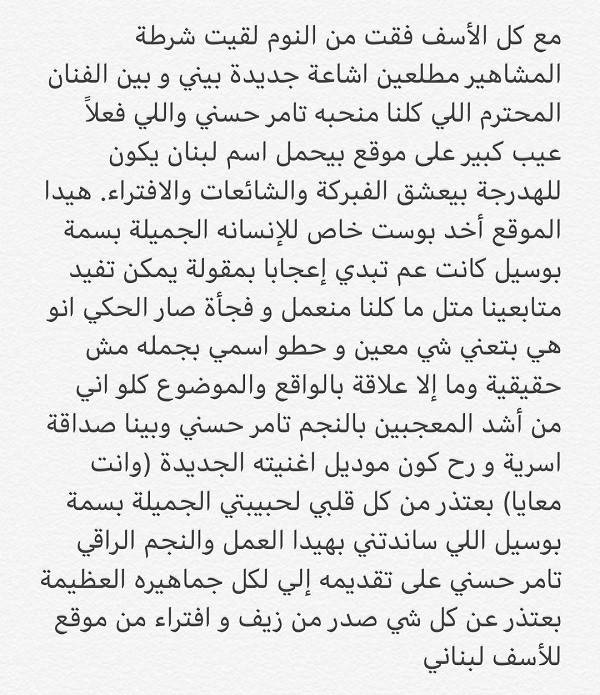 مع كل الأسف فقت من النوم لقيت شرطة المشاهير مطلعين اشاعة جديدة بيني و بين الفنان المحترم اللي كلنا منحبه تامر حسني واللي فعلاً عيب كبير على موقع بيحمل اسم لبنان يكون للهدرجة بيعشق الفبركة والشائعات والافتراء. هيدا الموقع أخد بوست خاص للإنسانه الجميلة بسمة بوسيل كانت عم تبدي إعجابا بمقولة يمكن تفيد متابعينا متل ما كلنا منعمل و فجأة صار الحكي انو هي بتعني شي معين و حطو اسمي بجمله مش حقيقية وما إلا علاقة بالواقع والموضوع كلو اني من أشد المعجبين بالنجم تامر حسني وبينا صداقة اسرية و رح كون موديل اغنيته الجديدة (وانت معايا) بعتذر من كل قلبي لحبيبتي الجميلة بسمة بوسيل اللي ساندتني بهيدا العمل والنجم الراقي تامر حسني على تقديمه إلي لكل جماهيره العظيمة بعتذر عن كل شي صدر من زيف و افتراء من موقع للأسف لبناني